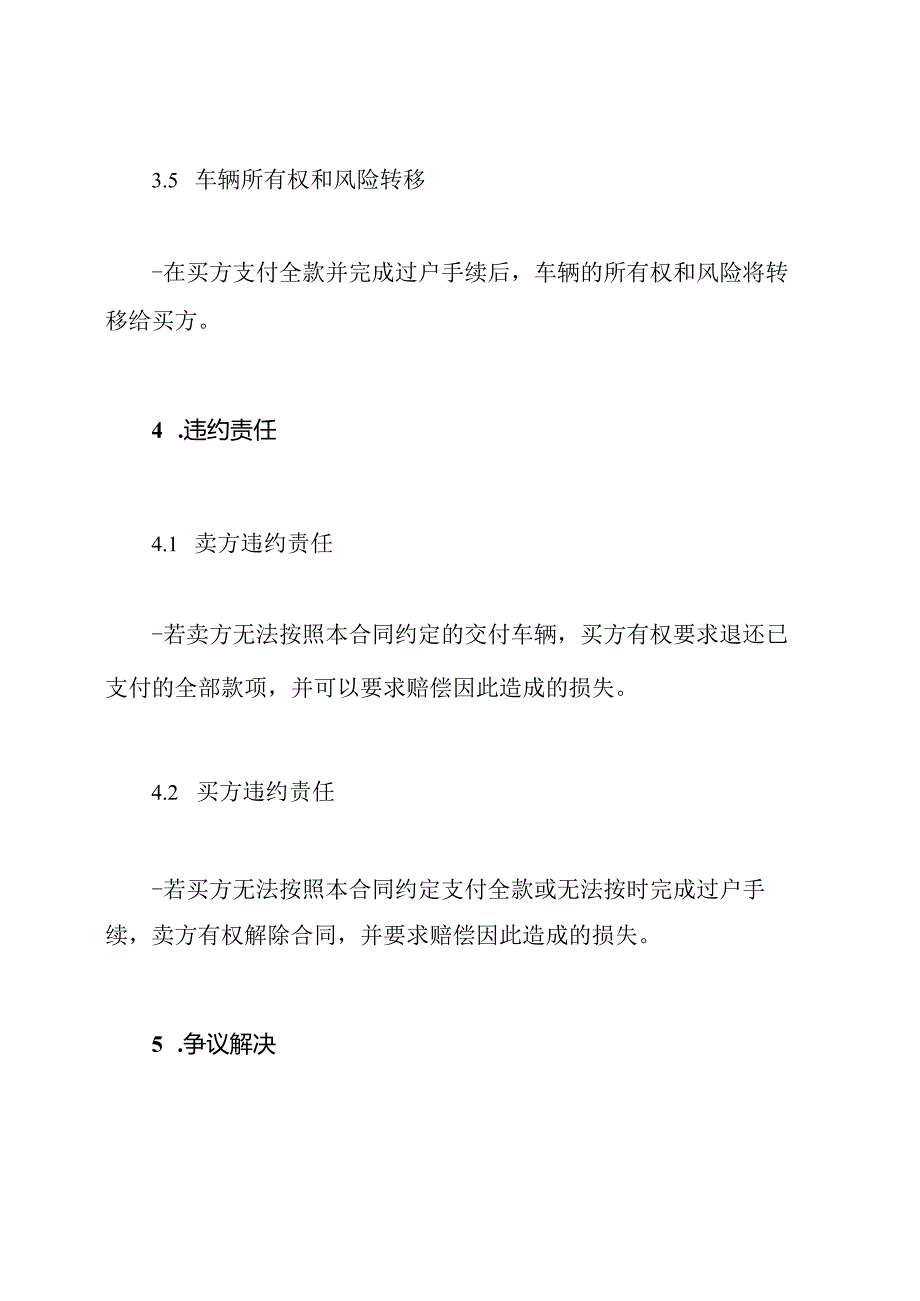 3.5 车辆所有权和风险转移

-在买方支付全款并完成过户手续后，车辆的所有权和风险将转移给买方。

4 .违约责任

4.1 卖方违约责任

-若卖方无法按照本合同约定的交付车辆，买方有权要求退还已支付的全部款项，并可以要求赔偿因此造成的损失。

4.2 买方违约责任

-若买方无法按照本合同约定支付全款或无法按时完成过户手续，卖方有权解除合同，并要求赔偿因此造成的损失。

5 .争议解决